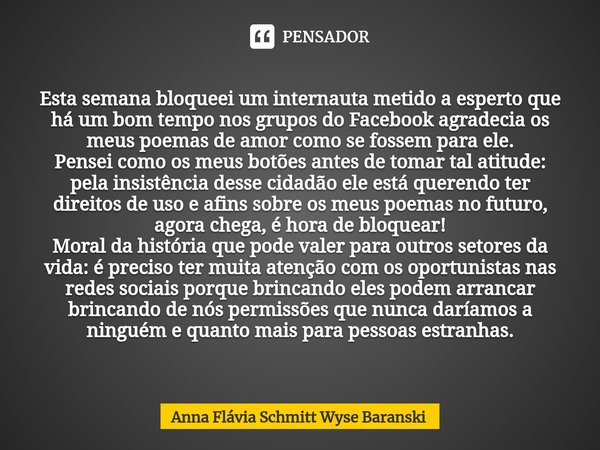 PENSADOR

Esta semana bloqueei um internauta metido a esperto que há um bom tempo nos grupos do Facebook agradecia os meus poemas de amor como se fossem para ele.
Pensei como os meus botões antes de tomar tal atitude: pela insistência desse cidadão ele está querendo ter direitos de uso e afins sobre os meus poemas no futuro, agora chega, é hora de bloquear!
Moral da história que pode valer para outros setores da vida: é preciso ter muita atenção com os oportunistas nas redes sociais porque brincando eles podem arrancar brincando de nós permissões que nunca daríamos a ninguém e quanto mais para pessoas estranhas.

Anna Flávia Schmitt Wyse Baranski